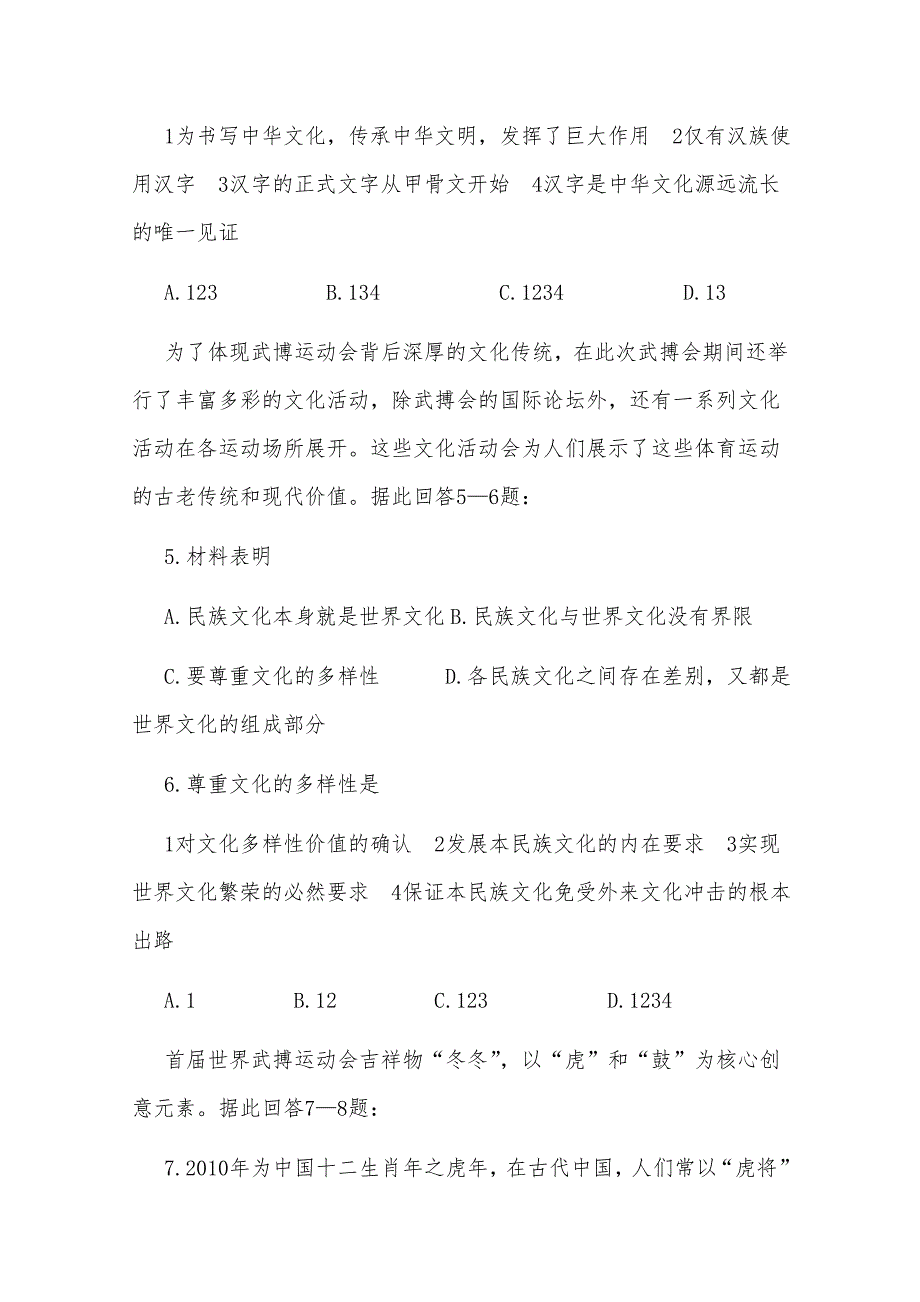 1为书写中华文化，传承中华文明，发挥了巨大作用　2仅有汉族使用汉字　3汉字的正式文字从甲骨文开始　4汉字是中华文化源远流长的唯一见证

A.123　　B.134　　C.1234　　D.13

为了体现武博运动会背后深厚的文化传统，在此次武搏会期间还举行了丰富多彩的文化活动，除武搏会的国际论坛外，还有一系列文化活动在各运动场所展开。这些文化活动会为人们展示了这些体育运动的古老传统和现代价值。据此回答5—6题：

5.材料表明

A.民族文化本身就是世界文化 B.民族文化与世界文化没有界限

C.要尊重文化的多样性　　D.各民族文化之间存在差别，又都是世界文化的组成部分

6.尊重文化的多样性是

1对文化多样性价值的确认　2发展本民族文化的内在要求　3实现世界文化繁荣的必然要求　4保证本民族文化免受外来文化冲击的根本出路

A.1　　B.12　　C.123　　D.1234

首届世界武搏运动会吉祥物“冬冬”，以“虎”和“鼓”为核心创意元素。据此回答7—8题：

7.2010年为中国十二生肖年之虎年，在古代中国，人们常以“虎将”